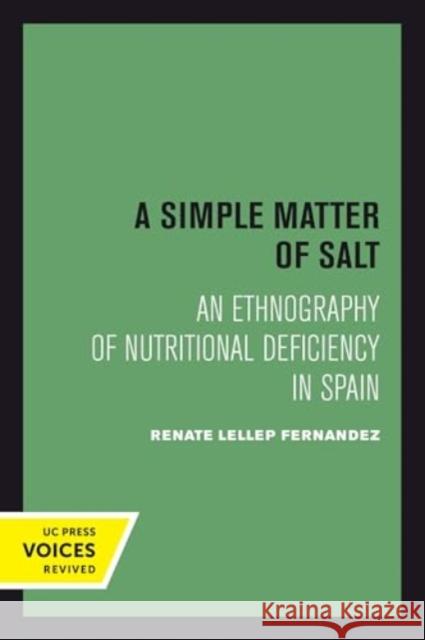 A SIMPLE MATTER OF SALT

AN ETHNOGRAPHY OF NUTRITIONAL DEFICIENCY IN SPAIN

RENATE LELLEP FERNANDEZ

UC PRESS
VOICES
REVIVED